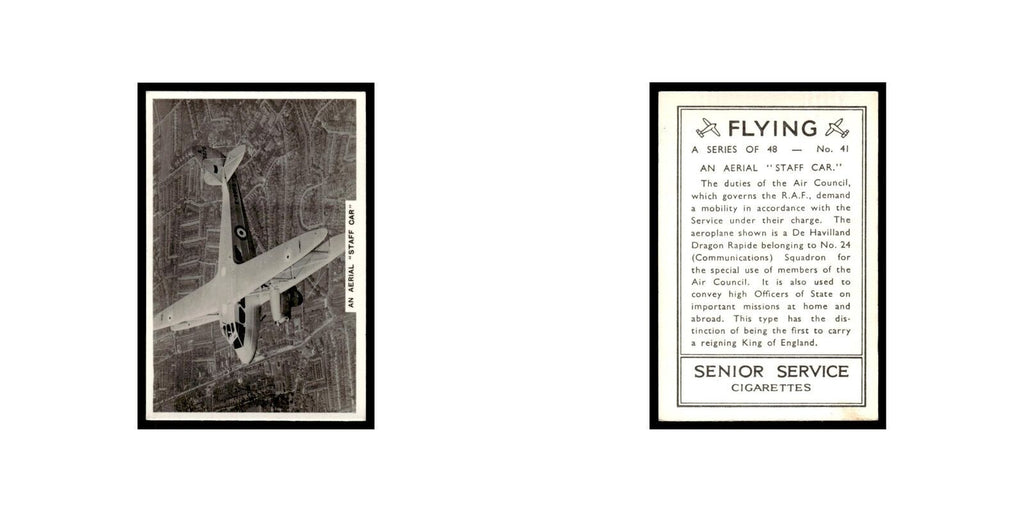 AN AERIAL "STAFF CAR"

FLYING

A SERIES OF 48 — No. 41

AN AERIAL "STAFF CAR."

The duties of the Air Council, which governs the R.A.F., demand a mobility in accordance with the Service under their charge. The aeroplane shown is a De Havilland Dragon Rapide belonging to No. 24 (Communications) Squadron for the special use of members of the Air Council. It is also used to convey high Officers of State on important missions at home and abroad. This type has the distinction of being the first to carry a reigning King of England.

SENIOR SERVICE
CIGARETTES